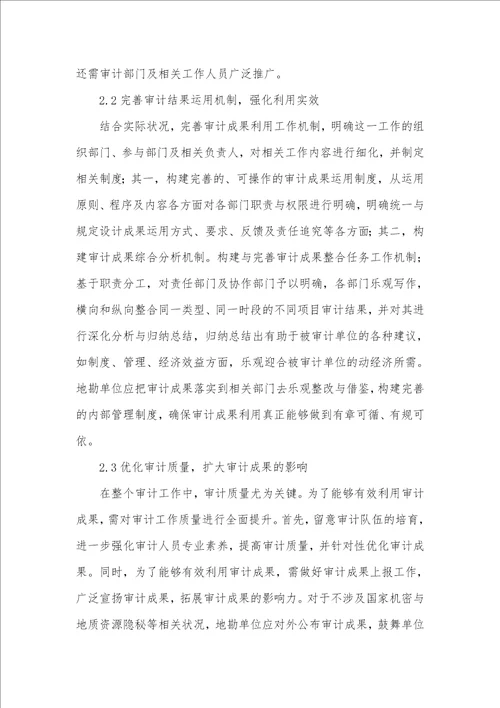 还需审计部门及相关工作人员广泛推广。

2.2 完善审计结果运用机制，强化利用实效

结合实际状况，完善审计成果利用工作机制，明确这一工作的组织部门、参与部门及相关负责人，对相关工作内容进行细化，并制定相关制度：其一，构建完善的、可操作的审计成果运用制度，从运用原则、程序及内容各方面对各部门职责与权限进行明确，明确统一与规定设计成果运用方式、要求、反馈及责任追究等各方面；其二，构建审计成果综合分析机制。构建与完善审计成果整合任务工作机制；基于职责分工，对责任部门及协作部门予以明确，各部门乐观写作，横向和纵向整合同一类型、同一时段的不同项目审计结果，并对其进行深化分析与归纳总结，归纳总结出有助于被审计单位的各种建议，如制度、管理、经济效益方面，乐观迎合被审计单位的动经济所需。地勘单位应把审计成果落实到相关部门去乐观整改与借鉴，构建完善的内部管理制度，确保审计成果利用真正能够做到有章可循、有规可依。

2.3 优化审计质量，扩大审计成果的影响

在整个审计工作中，审计质量尤为关键。为了能够有效利用审计成果，需对审计工作质量进行全面提升。首先，留意审计队伍的培育，进一步强化审计人员专业素养，提高审计质量，并针对性优化审计成果。同时，为了能够有效利用审计成果，需做好审计成果上报工作，广泛宣扬审计成果，拓展审计成果的影响力。对于不涉及国家机密与地质资源隐秘等相关状况，地勘单位应对外公布审计成果，鼓舞单位